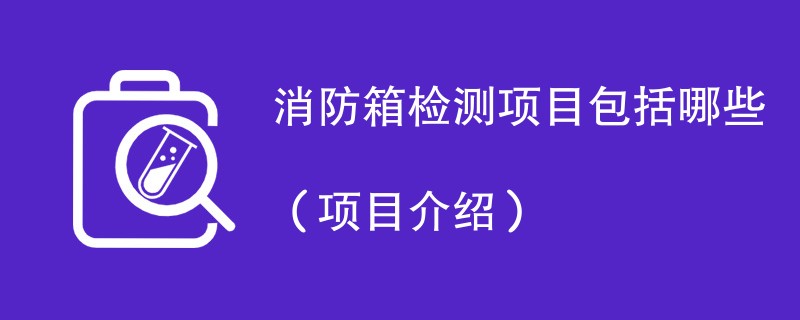 消防箱检测项目包括哪些

（项目介绍）